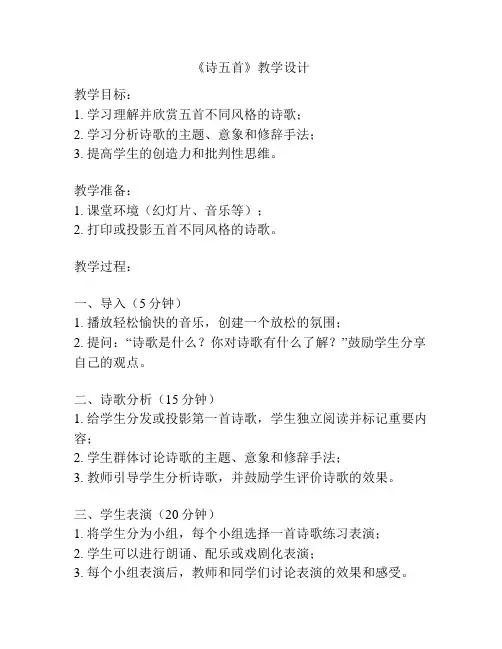 《诗五首》教学设计

教学目标：
1. 学习理解并欣赏五首不同风格的诗歌；
2. 学习分析诗歌的主题、意象和修辞手法；
3. 提高学生的创造力和批判性思维。

教学准备：
1. 课堂环境（幻灯片、音乐等）；
2. 打印或投影五首不同风格的诗歌。

教学过程：

一、导入（5 分钟）
1. 播放轻松愉快的音乐，创建一个放松的氛围；
2. 提问："诗歌是什么？你对诗歌有什么了解？"鼓励学生分享自己的观点。

二、诗歌分析（15 分钟）
1. 给学生分发或投影第一首诗歌，学生独立阅读并标记重要内容；
2. 学生群体讨论诗歌的主题、意象和修辞手法；
3. 教师引导学生分析诗歌，并鼓励学生评价诗歌的效果。

三、学生表演（20 分钟）
1. 将学生分为小组，每个小组选择一首诗歌练习表演；
2. 学生可以进行朗诵、配乐或戏剧化表演；
3. 每个小组表演后，教师和同学们讨论表演的效果和感受。